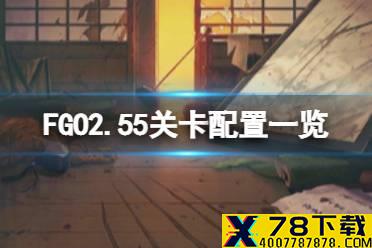 FGO2.55关卡配置一览

X 78下载
4007787878.COM